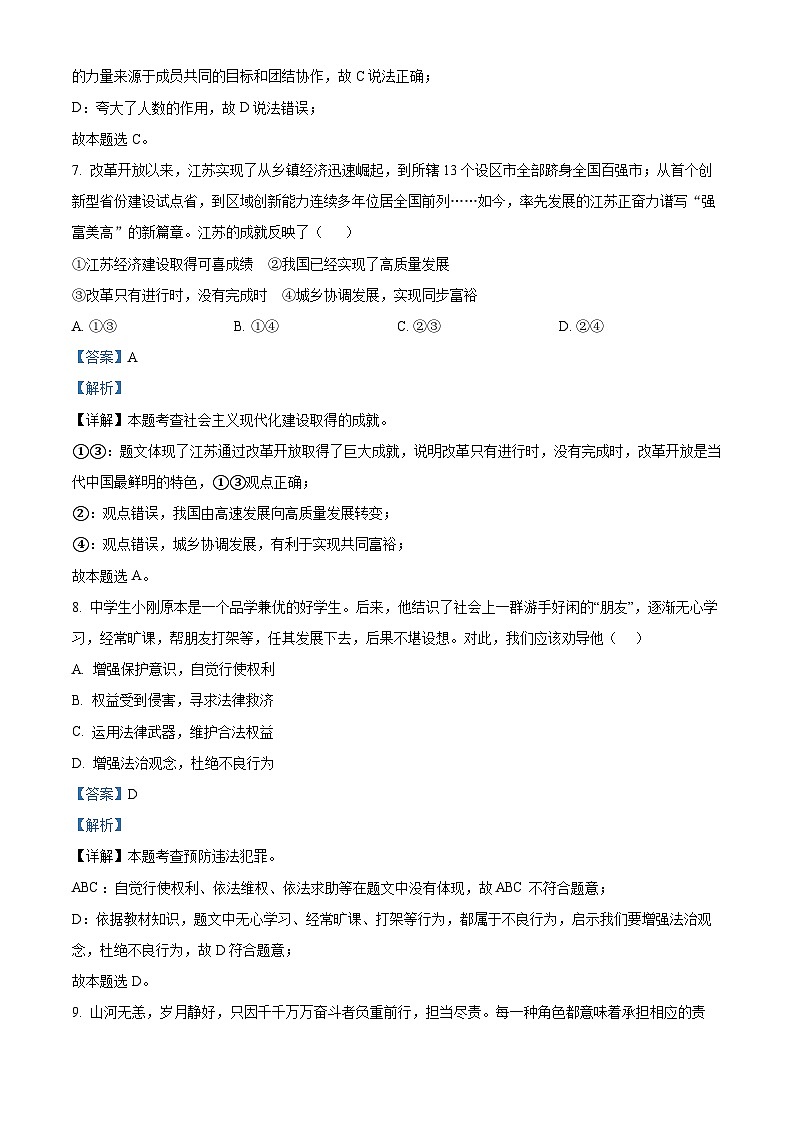 的力量来源于成员共同的目标和团结协作，故 C 说法正确；

D：夸大了人数的作用，故 D 说法错误；

故本题选 C。

7. 改革开放以来，江苏实现了从乡镇经济迅速崛起，到所辖 13 个设区市全部跻身全国百强市；从首个创新型省份建设试点省，到区域创新能力连续多年位居全国前列……如今，率先发展的江苏正奋力谱写“强富美高”的新篇章。江苏的成就反映了（　）

①江苏经济建设取得可喜成绩　②我国已经实现了高质量发展

③改革只有进行时，没有完成时　④城乡协调发展，实现同步富裕

A. ①③　　B. ①④　　C. ②③　　D. ②④

【答案】A

【解析】

【详解】本题考查社会主义现代化建设取得的成就。

①③：题文体现了江苏通过改革开放取得了巨大成就，说明改革只有进行时，没有完成时，改革开放是当代中国最鲜明的特色，①③观点正确；

②：观点错误，我国由高速发展向高质量发展转变；

④：观点错误，城乡协调发展，有利于实现共同富裕；

故本题选 A。

8. 中学生小刚原本是一个品学兼优的好学生。后来，他结识了社会上一群游手好闲的“朋友”，逐渐无心学习，经常旷课，帮朋友打架等，任其发展下去，后果不堪设想。对此，我们应该劝导他（　）

A. 增强保护意识，自觉行使权利

B. 权益受到侵害，寻求法律救济

C. 运用法律武器，维护合法权益

D. 增强法治观念，杜绝不良行为

【答案】D

【解析】

【详解】本题考查预防违法犯罪。

ABC：自觉行使权利、依法维权、依法求助等在题文中没有体现，故 ABC 不符合题意；

D：依据教材知识，题文中无心学习、经常旷课、打架等行为，都属于不良行为，启示我们要增强法治观念，杜绝不良行为，故 D 符合题意；

故本题选 D。

9. 山河无恙，岁月静好，只因千千万万奋斗者负重前行，担当尽责。每一种角色都意味着承担相应的责